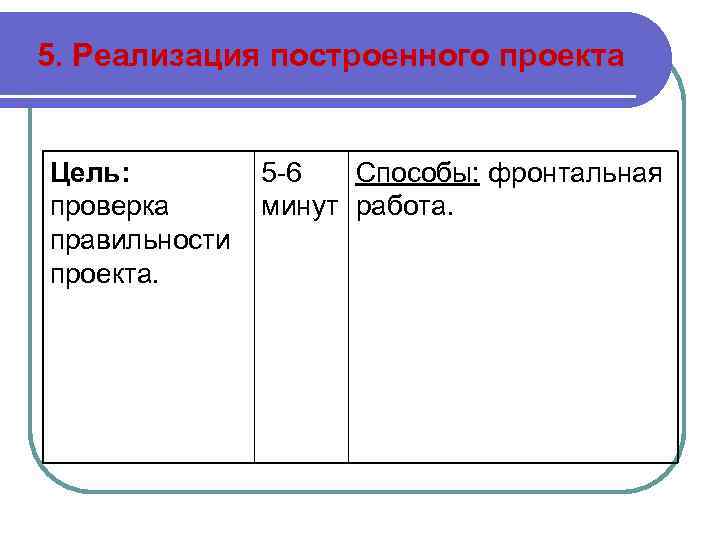 5. Реализация построенного проекта

| Цель: проверка правильности проекта. | 5-6 минут | Способы: фронтальная работа. |
|---|---|---|